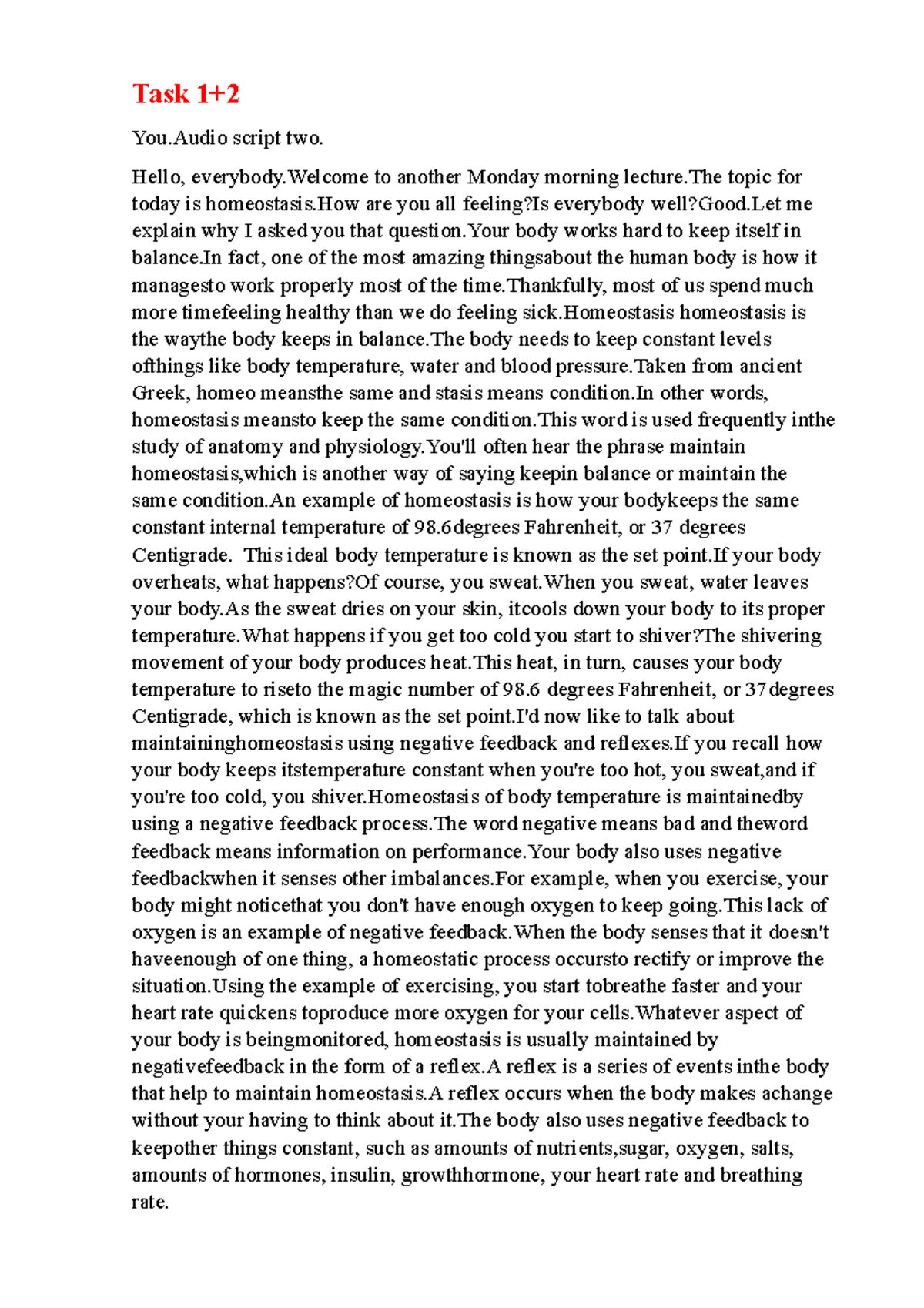 Task 1+2

You.Audio script two.

Hello, everybody.Welcome to another Monday morning lecture.The topic for today is homeostasis.How are you all feeling?Is everybody well?Good.Let me explain why I asked you that question.Your body works hard to keep itself in balance.In fact, one of the most amazing thingsabout the human body is how it managesto work properly most of the time.Thankfully, most of us spend much more timefeeling healthy than we do feeling sick.Homeostasis homeostasis is the waythe body keeps in balance.The body needs to keep constant levels ofthings like body temperature, water and blood pressure.Taken from ancient Greek, homeo meansthe same and stasis means condition.In other words, homeostasis meansto keep the same condition.This word is used frequently inthe study of anatomy and physiology.You'll often hear the phrase maintain homeostasis,which is another way of saying keepin balance or maintain the same condition.An example of homeostasis is how your bodykeeps the same constant internal temperature of 98.6degrees Fahrenheit, or 37 degrees Centigrade. This ideal body temperature is known as the set point.If your body overheats, what happens?Of course, you sweat.When you sweat, water leaves your body.As the sweat dries on your skin, itcools down your body to its proper temperature.What happens if you get too cold you start to shiver?The shivering movement of your body produces heat.This heat, in turn, causes your body temperature to riseto the magic number of 98.6 degrees Fahrenheit, or 37degrees Centigrade, which is known as the set point.I'd now like to talk about maintaininghomeostasis using negative feedback and reflexes.If you recall how your body keeps itstemperature constant when you're too hot, you sweat,and if you're too cold, you shiver.Homeostasis of body temperature is maintainedby using a negative feedback process.The word negative means bad and theword feedback means information on performance.Your body also uses negative feedbackwhen it senses other imbalances.For example, when you exercise, your body might noticethat you don't have enough oxygen to keep going.This lack of oxygen is an example of negative feedback.When the body senses that it doesn't haveenough of one thing, a homeostatic process occursto rectify or improve the situation.Using the example of exercising, you start tobreathe faster and your heart rate quickens toproduce more oxygen for your cells.Whatever aspect of your body is beingmonitored, homeostasis is usually maintained by negativefeedback in the form of a reflex.A reflex is a series of events inthe body that help to maintain homeostasis.A reflex occurs when the body makes achange without your having to think about it.The body also uses negative feedback to keepother things constant, such as amounts of nutrients,sugar, oxygen, salts, amounts of hormones, insulin, growthhormone, your heart rate and breathing rate.